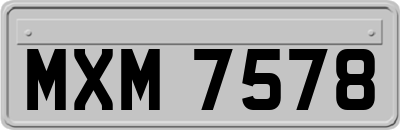 MXM 7578